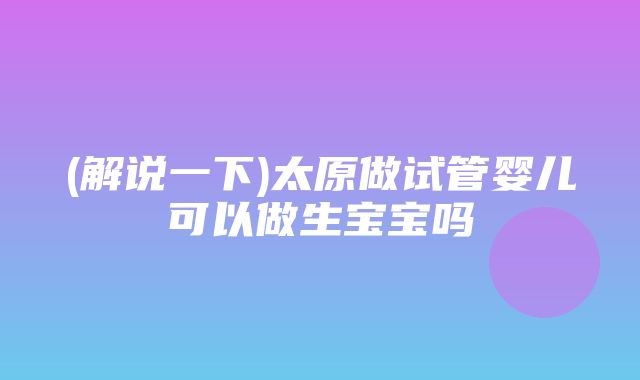 (解说一下)太原做试管婴儿可以做生宝宝吗